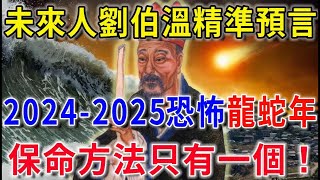 未來人劉伯溫精準預言

2024-2025恐怖龍蛇年

保命方法只有一個！